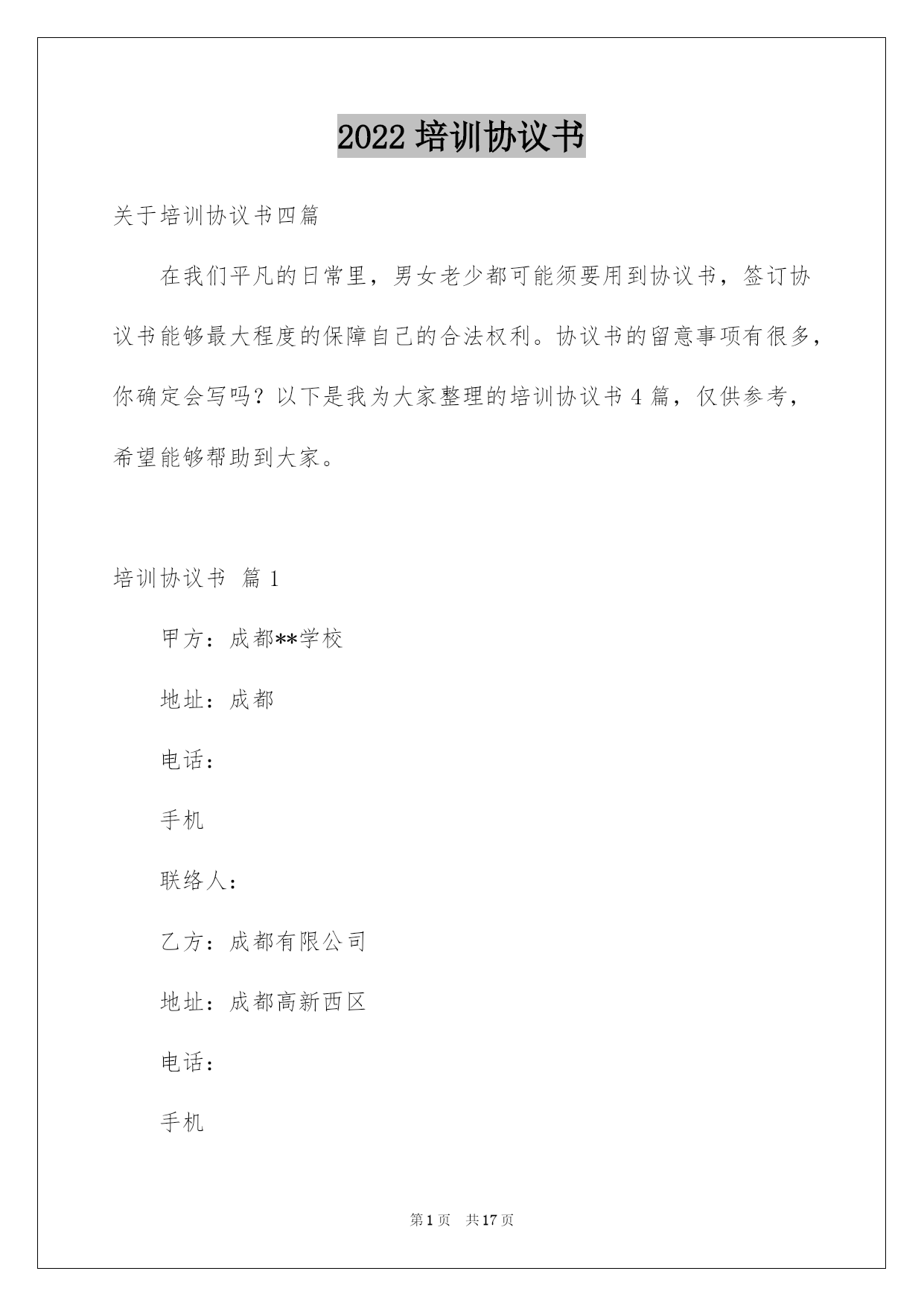 2022 培训协议书

关于培训协议书四篇

在我们平凡的日常里，男女老少都可能须要用到协议书，签订协议书能够最大程度的保障自己的合法权利。协议书的留意事项有很多，你确定会写吗？以下是我为大家整理的培训协议书 4 篇，仅供参考，希望能够帮助到大家。

培训协议书 篇 1

甲方：成都**学校

地址：成都

电话：

手机

联络人：

乙方：成都有限公司

地址：成都高新西区

电话：

手机

第 1 页 共 17 页